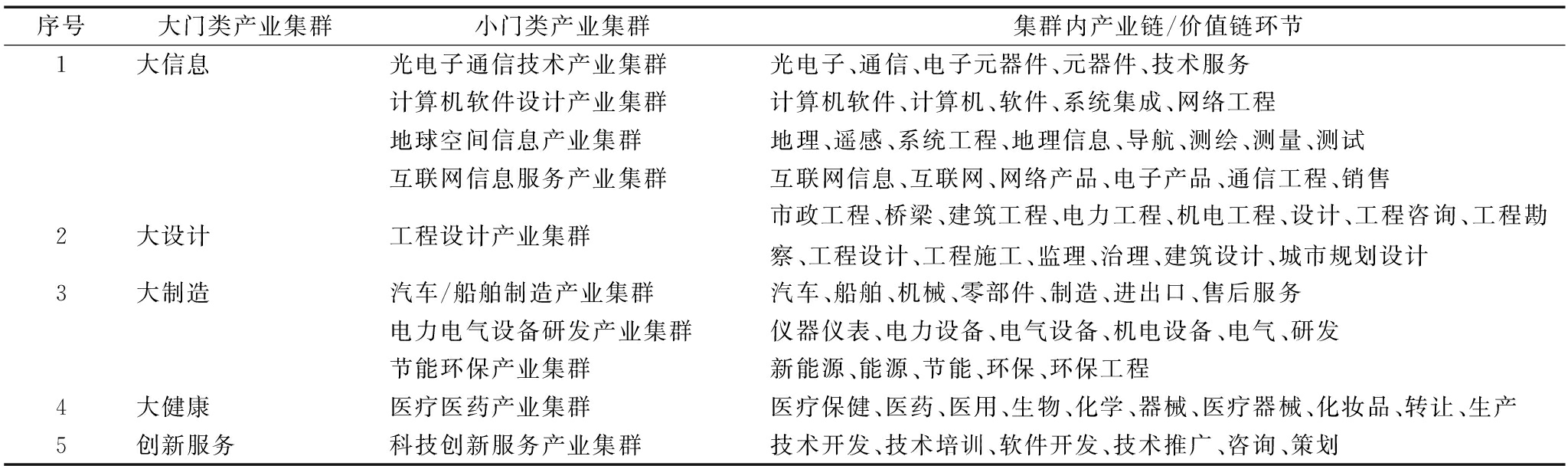 | 序号 | 大门类产业集群 | 小门类产业集群 | 集群内产业链/价值链环节 |
|---|---|---|---|
| 1 | 大信息 | 光电子通信技术产业集群 | 光电子、通信、电子元器件、元器件、技术服务 |
| | | 计算机软件设计产业集群 | 计算机软件、计算机、软件、系统集成、网络工程 |
| | | 地球空间信息产业集群 | 地理、遥感、系统工程、地理信息、导航、测绘、测量、测试 |
| | | 互联网信息服务产业集群 | 互联网信息、互联网、网络产品、电子产品、通信工程、销售 |
| 2 | 大设计 | 工程设计产业集群 | 市政工程、桥梁、建筑工程、电力工程、机电工程、设计、工程咨询、工程勘察、工程设计、工程施工、监理、治理、建筑设计、城市规划设计 |
| 3 | 大制造 | 汽车/船舶制造产业集群 | 汽车、船舶、机械、零部件、制造、进出口、售后服务 |
| | | 电力电气设备研发产业集群 | 仪器仪表、电力设备、电气设备、机电设备、电气、研发 |
| | | 节能环保产业集群 | 新能源、能源、节能、环保、环保工程 |
| 4 | 大健康 | 医疗医药产业集群 | 医疗保健、医药、医用、生物、化学、器械、医疗器械、化妆品、转让、生产 |
| 5 | 创新服务 | 科技创新服务产业集群 | 技术开发、技术培训、软件开发、技术推广、咨询、策划 |